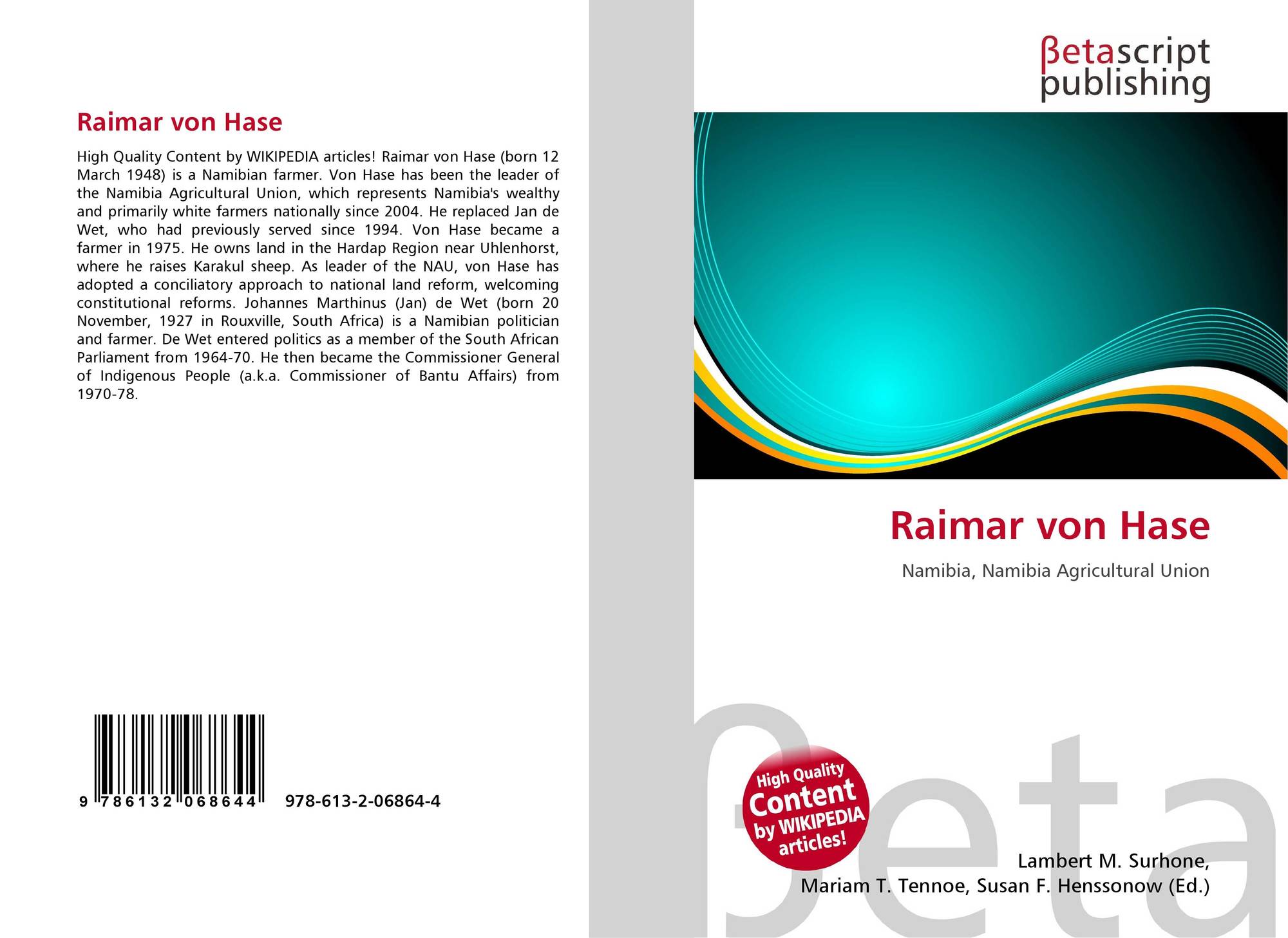 Raimar von Hase

High Quality Content by WIKIPEDIA articles! Raimar von Hase (born 12 March 1948) is a Namibian farmer. Von Hase has been the leader of the Namibia Agricultural Union, which represents Namibia's wealthy and primarily white farmers nationally since 2004. He replaced Jan de Wet, who had previously served since 1994. Von Hase became a farmer in 1975. He owns land in the Hardap Region near Uhlenhorst, where he raises Karakul sheep. As leader of the NAU, von Hase has adopted a conciliatory approach to national land reform, welcoming constitutional reforms. Johannes Marthinus (Jan) de Wet (born 20 November, 1927 in Rouxville, South Africa) is a Namibian politician and farmer. De Wet entered politics as a member of the South African Parliament from 1964-70. He then became the Commissioner General of Indigenous People (a.k.a. Commissioner of Bantu Affairs) from 1970-78.

9 786132 068644

978-613-2-06864-4

βetascript
publishing

Raimar von Hase

Namibia, Namibia Agricultural Union

High Quality
Content
by WIKIPEDIA
articles!

Lambert M. Surhone,
Mariam T. Tennoe, Susan F. Henssonow (Ed.)

βeta